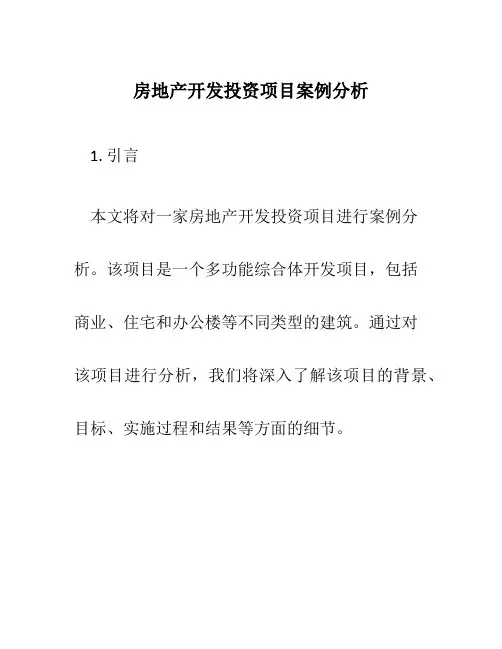 房地产开发投资项目案例分析

1. 引言

本文将对一家房地产开发投资项目进行案例分析。该项目是一个多功能综合体开发项目，包括商业、住宅和办公楼等不同类型的建筑。通过对该项目进行分析，我们将深入了解该项目的背景、目标、实施过程和结果等方面的细节。